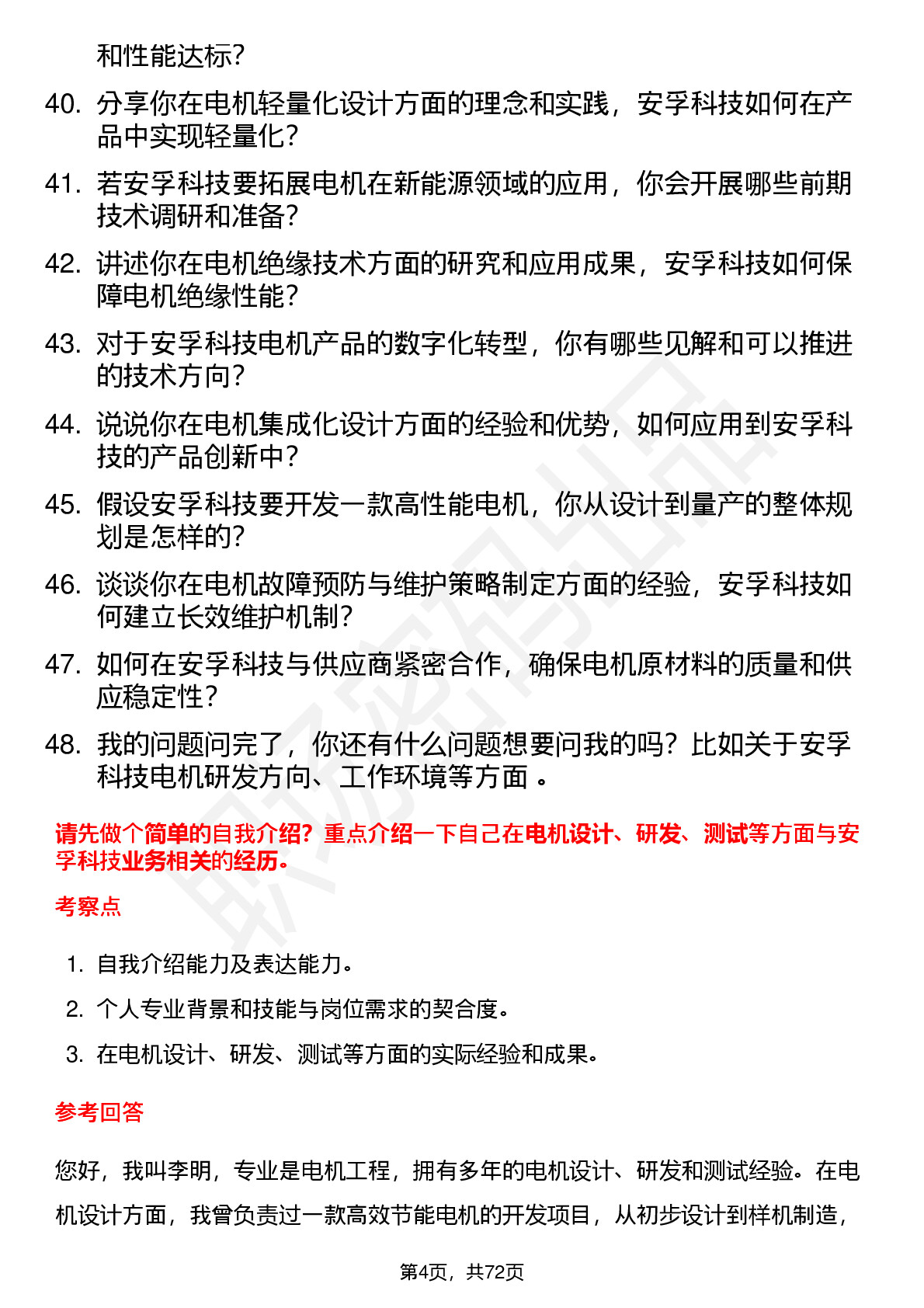 和性能达标？

40. 分享你在电机轻量化设计方面的理念和实践，安孚科技如何在产品中实现轻量化？

41. 若安孚科技要拓展电机在新能源领域的应用，你会开展哪些前期技术调研和准备？

42. 讲述你在电机绝缘技术方面的研究和应用成果，安孚科技如何保障电机绝缘性能？

43. 对于安孚科技电机产品的数字化转型，你有哪些见解和可以推进的技术方向？

44. 说说你在电机集成化设计方面的经验和优势，如何应用到安孚科技的产品创新中？

45. 假设安孚科技要开发一款高性能电机，你从设计到量产的整体规划是怎样的？

46. 谈谈你在电机故障预防与维护策略制定方面的经验，安孚科技如何建立长效维护机制？

47. 如何在安孚科技与供应商紧密合作，确保电机原材料的质量和供应稳定性？

48. 我的问题问完了，你还有什么问题想要问我的吗？比如关于安孚科技电机研发方向、工作环境等方面 。

请先做个简单的自我介绍？重点介绍一下自己在电机设计、研发、测试等方面与安孚科技业务相关的经历。

考察点

1. 自我介绍能力及表达能力。
2. 个人专业背景和技能与岗位需求的契合度。
3. 在电机设计、研发、测试等方面的实际经验和成果。

参考回答

您好，我叫李明，专业是电机工程，拥有多年的电机设计、研发和测试经验。在电机设计方面，我曾负责过一款高效节能电机的开发项目，从初步设计到样机制造，

第4页，共72页